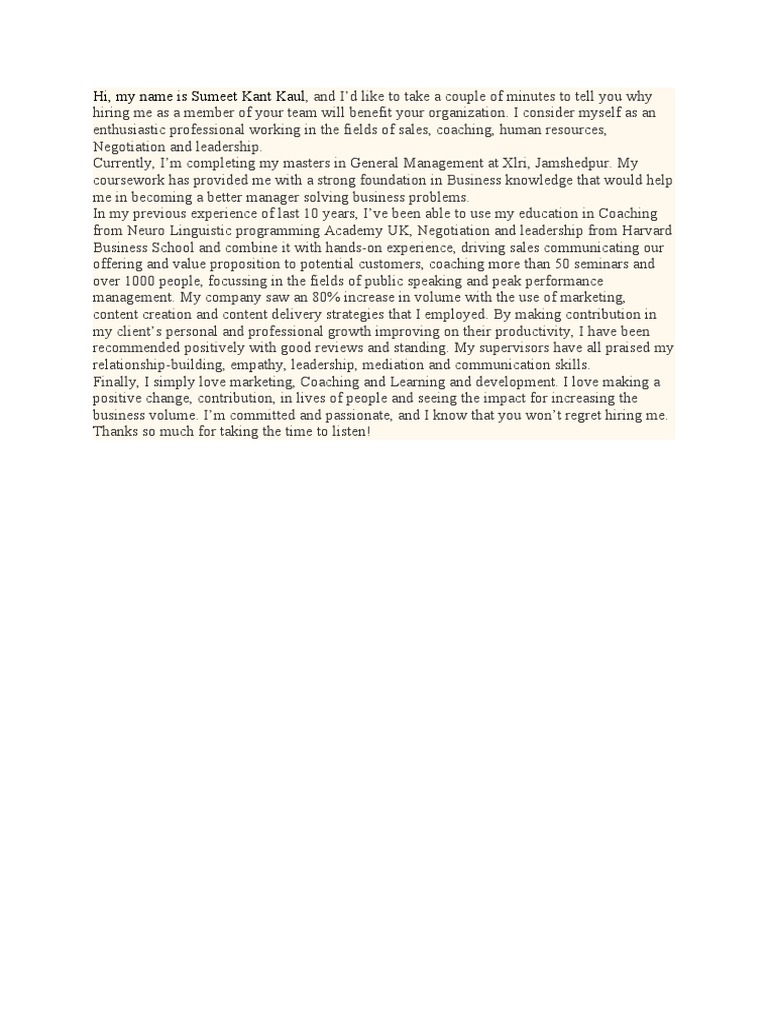 Hi, my name is Sumeet Kant Kaul, and I'd like to take a couple of minutes to tell you why hiring me as a member of your team will benefit your organization. I consider myself as an enthusiastic professional working in the fields of sales, coaching, human resources, Negotiation and leadership.
Currently, I'm completing my masters in General Management at Xlri, Jamshedpur. My coursework has provided me with a strong foundation in Business knowledge that would help me in becoming a better manager solving business problems.
In my previous experience of last 10 years, I've been able to use my education in Coaching from Neuro Linguistic programming Academy UK, Negotiation and leadership from Harvard Business School and combine it with hands-on experience, driving sales communicating our offering and value proposition to potential customers, coaching more than 50 seminars and over 1000 people, focussing in the fields of public speaking and peak performance management. My company saw an 80% increase in volume with the use of marketing, content creation and content delivery strategies that I employed. By making contribution in my client's personal and professional growth improving on their productivity, I have been recommended positively with good reviews and standing. My supervisors have all praised my relationship-building, empathy, leadership, mediation and communication skills.
Finally, I simply love marketing, Coaching and Learning and development. I love making a positive change, contribution, in lives of people and seeing the impact for increasing the business volume. I'm committed and passionate, and I know that you won't regret hiring me. Thanks so much for taking the time to listen!